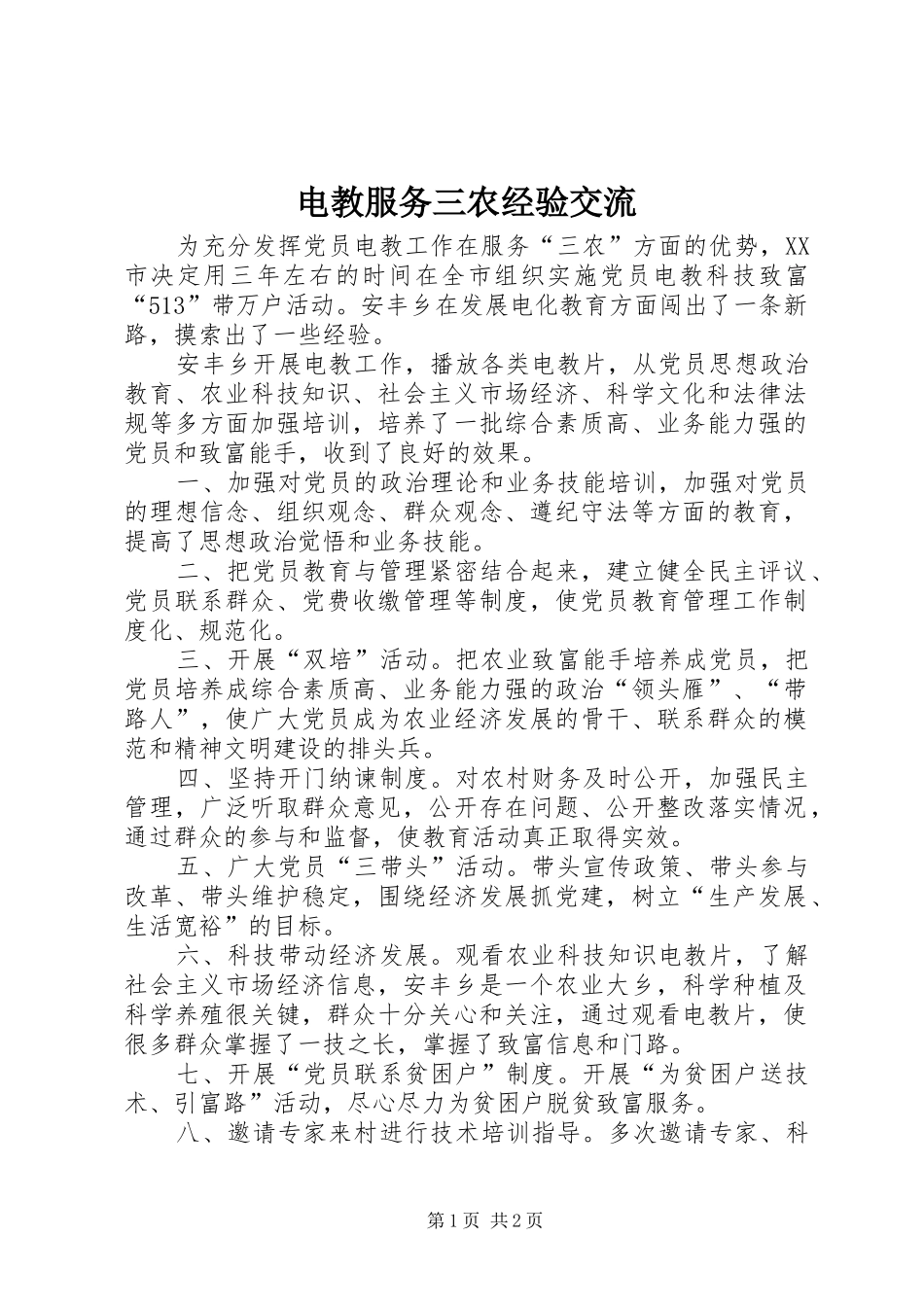 电教服务三农经验交流

为充分发挥党员电教工作在服务“三农”方面的优势，XX市决定用三年左右的时间在全市组织实施党员电教科技致富“513”带万户活动。安丰乡在发展电化教育方面闯出了一条新路，摸索出了一些经验。

安丰乡开展电教工作，播放各类电教片，从党员思想政治教育、农业科技知识、社会主义市场经济、科学文化和法律法规等多方面加强培训，培养了一批综合素质高、业务能力强的党员和致富能手，收到了良好的效果。

一、加强对党员的政治理论和业务技能培训，加强对党员的理想信念、组织观念、群众观念、遵纪守法等方面的教育，提高了思想政治觉悟和业务技能。

二、把党员教育与管理紧密结合起来，建立健全民主评议、党员联系群众、党费收缴管理等制度，使党员教育管理工作制度化、规范化。

三、开展“双培”活动。把农业致富能手培养成党员，把党员培养成综合素质高、业务能力强的政治“领头雁”、“带路人”，使广大党员成为农业经济发展的骨干、联系群众的模范和精神文明建设的排头兵。

四、坚持开门纳谏制度。对农村财务及时公开，加强民主管理，广泛听取群众意见，公开存在问题、公开整改落实情况，通过群众的参与和监督，使教育活动真正取得实效。

五、广大党员“三带头”活动。带头宣传政策、带头参与改革、带头维护稳定，围绕经济发展抓党建，树立“生产发展、生活宽裕”的目标。

六、科技带动经济发展。观看农业科技知识电教片，了解社会主义市场经济信息，安丰乡是一个农业大乡，科学种植及科学养殖很关键，群众十分关心和关注，通过观看电教片，使很多群众掌握了一技之长，掌握了致富信息和门路。

七、开展“党员联系贫困户”制度。开展“为贫困户送技术、引富路”活动，尽心尽力为贫困户脱贫致富服务。

八、邀请专家来村进行技术培训指导。多次邀请专家、科

第1页 共2页